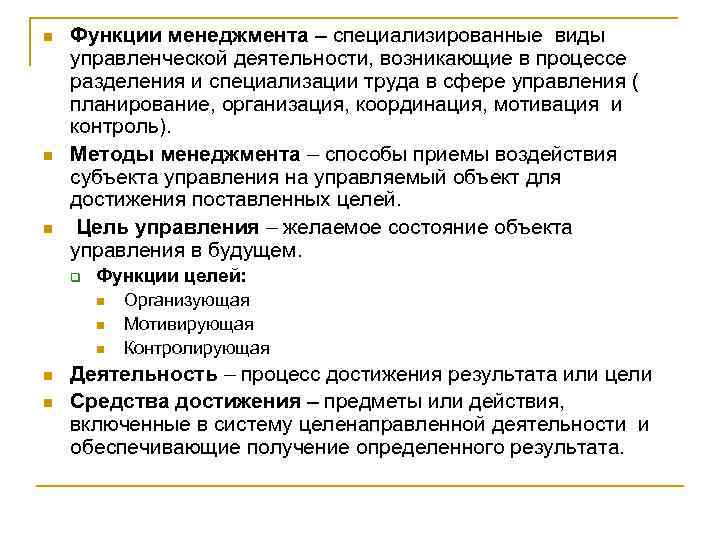 Функции менеджмента – специализированные виды управленческой деятельности, возникающие в процессе разделения и специализации труда в сфере управления ( планирование, организация, координация, мотивация и контроль).

Методы менеджмента – способы приемы воздействия субъекта управления на управляемый объект для достижения поставленных целей.

Цель управления – желаемое состояние объекта управления в будущем.

Функции целей:

Организующая

Мотивирующая

Контролирующая

Деятельность – процесс достижения результата или цели

Средства достижения – предметы или действия, включенные в систему целенаправленной деятельности и обеспечивающие получение определенного результата.